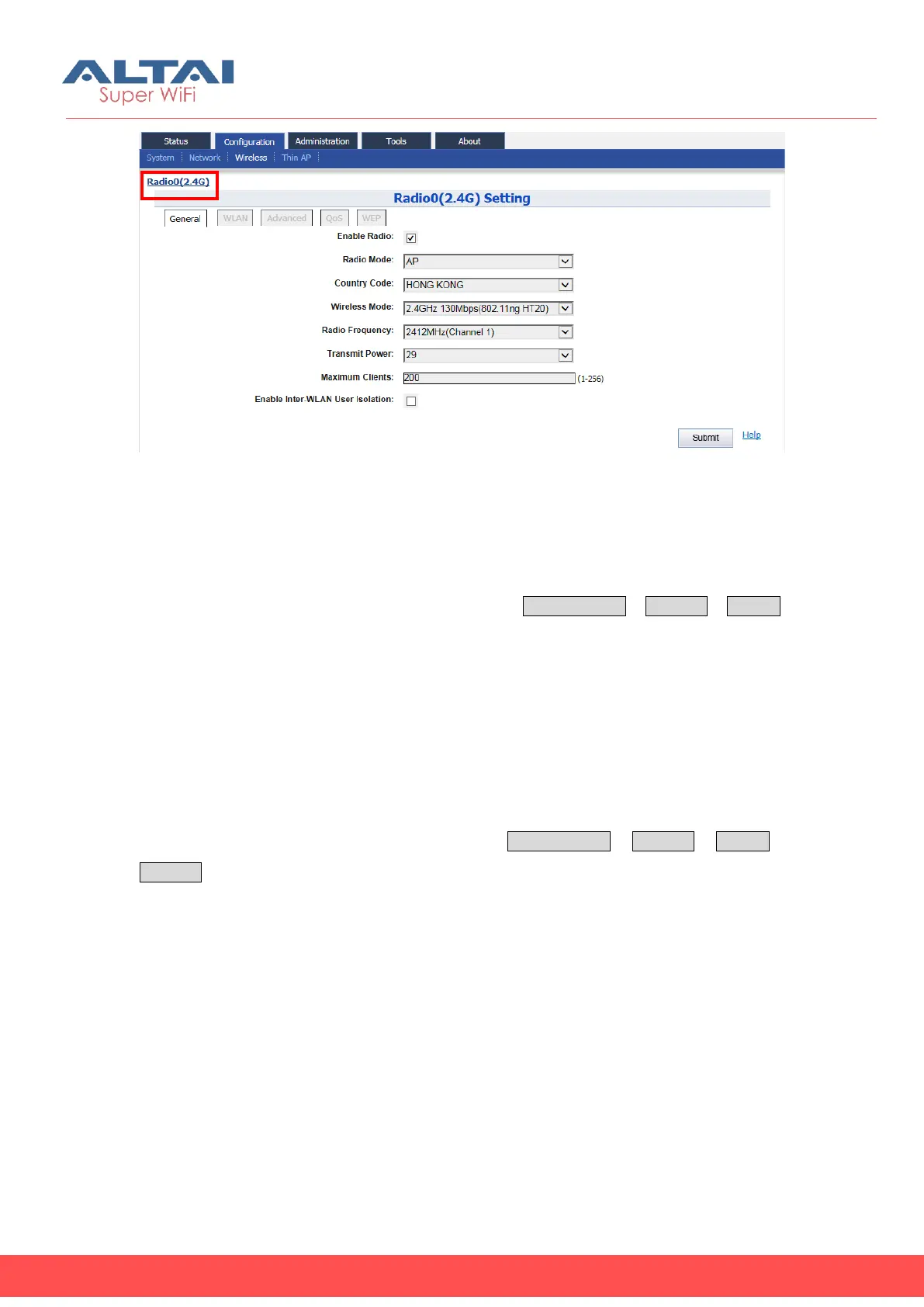 ALTAI
Super WiFi

Status Configuration Administration Tools About
System Network Wireless Thin AP

Radio0(2.4G)

Radio0(2.4G) Setting

General WLAN Advanced QoS WEP

Enable Radio:
Radio Mode: AP
Country Code: HONG KONG
Wireless Mode: 2.4GHz 130Mbps(802.11ng HT20)
Radio Frequency: 2412MHz(Channel 1)
Transmit Power: 29
Maximum Clients: 200 (1-256)
Enable Inter-WLAN User Isolation:

Submit Help